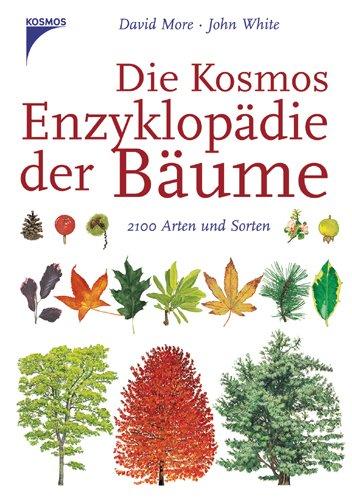 KOSMOS

David More · John White

Die Kosmos Enzyklopädie der Bäume

2100 Arten und Sorten